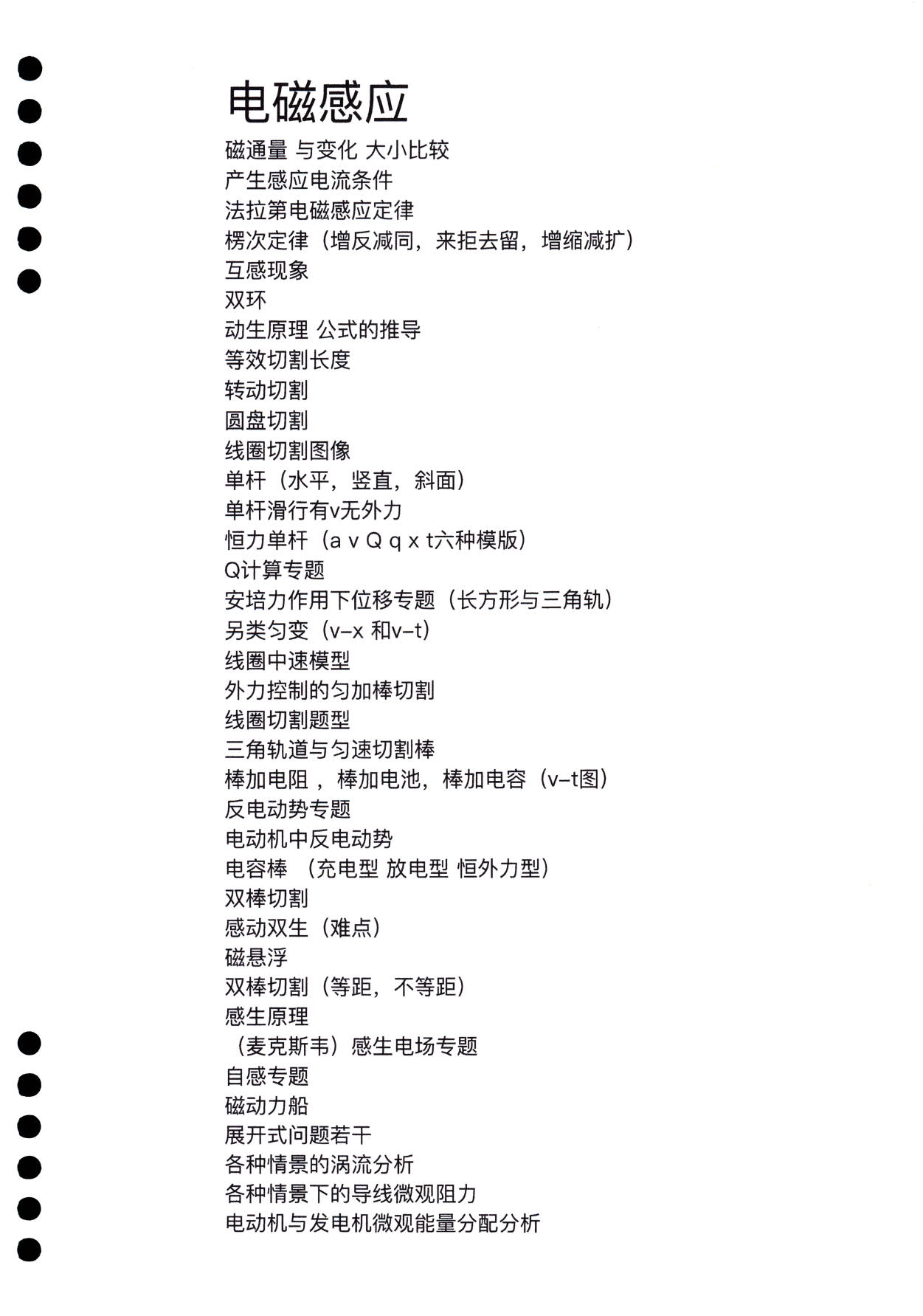 电磁感应

磁通量 与变化 大小比较
产生感应电流条件
法拉第电磁感应定律
楞次定律（增反减同，来拒去留，增缩减扩）
互感现象
双环
动生原理 公式的推导
等效切割长度
转动切割
圆盘切割
线圈切割图像
单杆（水平，竖直，斜面）
单杆滑行有v无外力
恒力单杆（a v Q q x t六种模版）
Q计算专题
安培力作用下位移专题（长方形与三角轨）
另类匀变（v–x 和v–t）
线圈中速模型
外力控制的匀加棒切割
线圈切割题型
三角轨道与匀速切割棒
棒加电阻，棒加电池，棒加电容（v–t图）
反电动势专题
电动机中反电动势
电容棒 （充电型 放电型 恒外力型）
双棒切割
感动双生（难点）
磁悬浮
双棒切割（等距，不等距）
感生原理
（麦克斯韦）感生电场专题
自感专题
磁动力船
展开式问题若干
各种情景的涡流分析
各种情景下的导线微观阻力
电动机与发电机微观能量分配分析